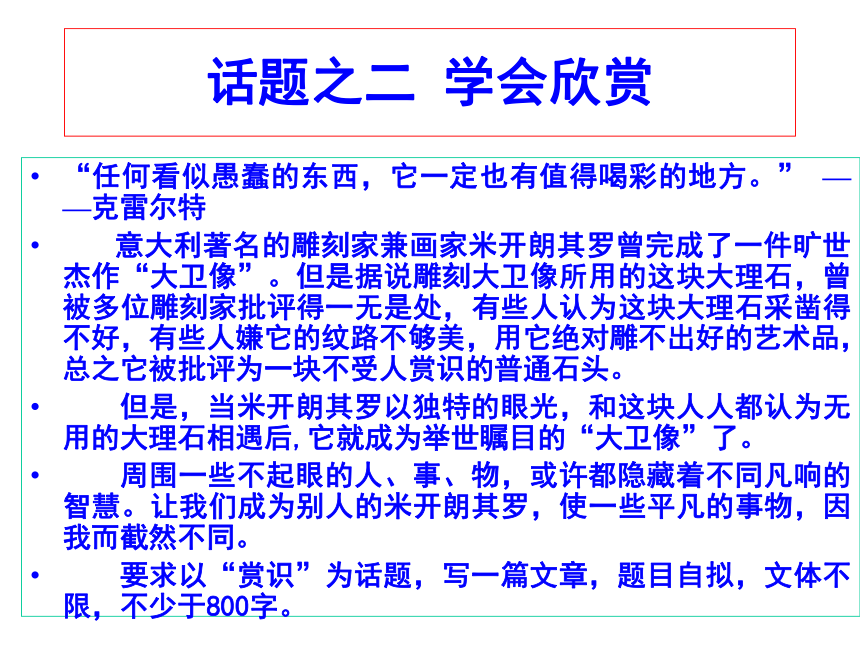 话题之二 学会欣赏

• “任何看似愚蠢的东西，它一定也有值得喝彩的地方。” ——克雷尔特

• 意大利著名的雕刻家兼画家米开朗其罗曾完成了一件旷世杰作“大卫像”。但是据说雕刻大卫像所用的这块大理石，曾被多位雕刻家批评得一无是处，有些人认为这块大理石采凿得不好，有些人嫌它的纹路不够美，用它绝对雕不出好的艺术品，总之它被批评为一块不受人赏识的普通石头。

• 但是，当米开朗其罗以独特的眼光，和这块人人都认为无用的大理石相遇后,它就成为举世瞩目的“大卫像”了。

• 周围一些不起眼的人、事、物，或许都隐藏着不同凡响的智慧。让我们成为别人的米开朗其罗，使一些平凡的事物，因我而截然不同。

• 要求以“赏识”为话题，写一篇文章，题目自拟，文体不限，不少于800字。